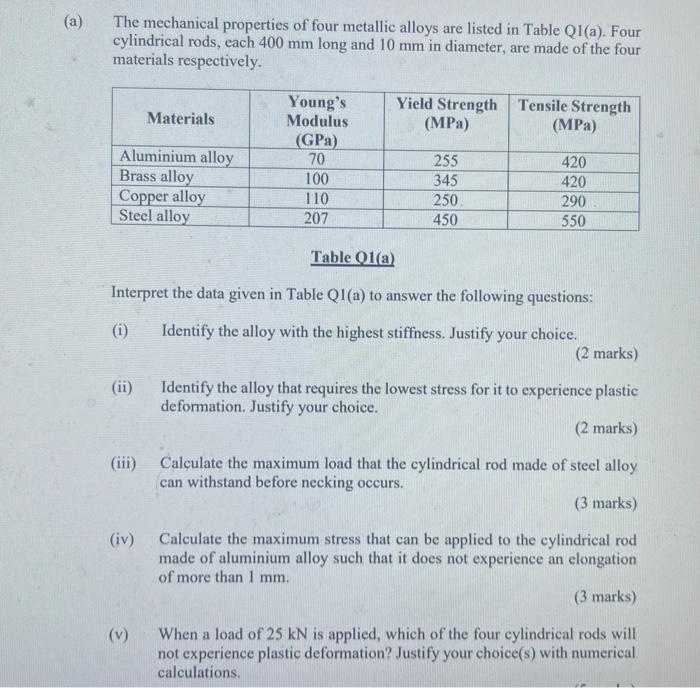 (a) The mechanical properties of four metallic alloys are listed in Table Q1(a). Four cylindrical rods, each 400 mm long and 10 mm in diameter, are made of the four materials respectively.

| Materials | Young's Modulus (GPa) | Yield Strength (MPa) | Tensile Strength (MPa) |
|---|---|---|---|
| Aluminium alloy | 70 | 255 | 420 |
| Brass alloy | 100 | 345 | 420 |
| Copper alloy | 110 | 250 | 290 |
| Steel alloy | 207 | 450 | 550 |

Table Q1(a)

Interpret the data given in Table Q1(a) to answer the following questions:

(i) Identify the alloy with the highest stiffness. Justify your choice.
(2 marks)

(ii) Identify the alloy that requires the lowest stress for it to experience plastic deformation. Justify your choice.
(2 marks)

(iii) Calculate the maximum load that the cylindrical rod made of steel alloy can withstand before necking occurs.
(3 marks)

(iv) Calculate the maximum stress that can be applied to the cylindrical rod made of aluminium alloy such that it does not experience an elongation of more than 1 mm.
(3 marks)

(v) When a load of 25 kN is applied, which of the four cylindrical rods will not experience plastic deformation? Justify your choice(s) with numerical calculations.